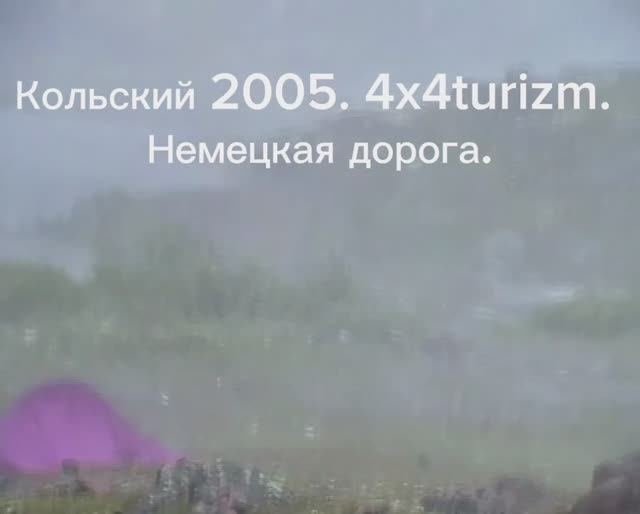 Кольский 2005. 4x4turizm.
Немецкая дорога.